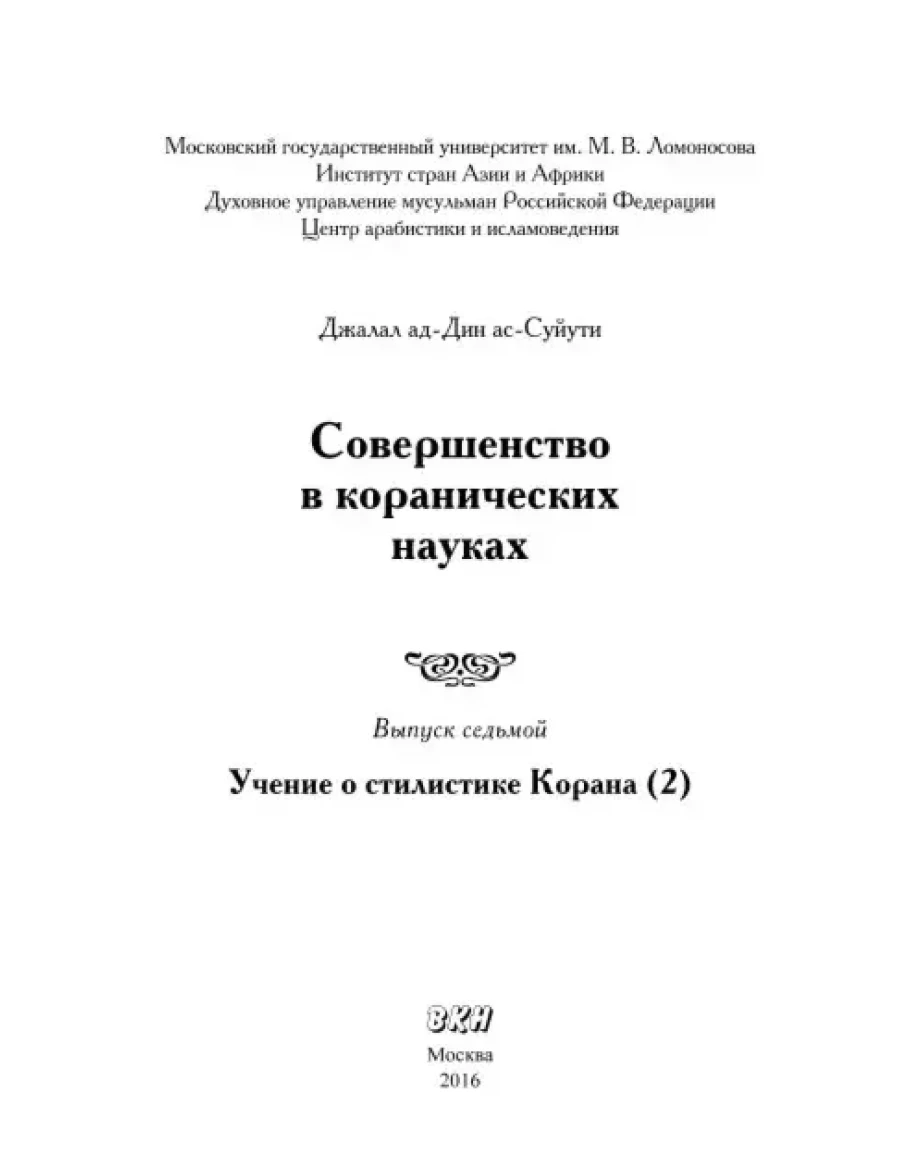 Московский государственный университет им. М. В. Ломоносова
Институт стран Азии и Африки
Духовное управление мусульман Российской Федерации
Центр арабистики и исламоведения

Джалал ад-Дин ас-Суйути

Совершенство в коранических науках

Выпуск седьмой

Учение о стилистике Корана (2)

ВКН

Москва
2016